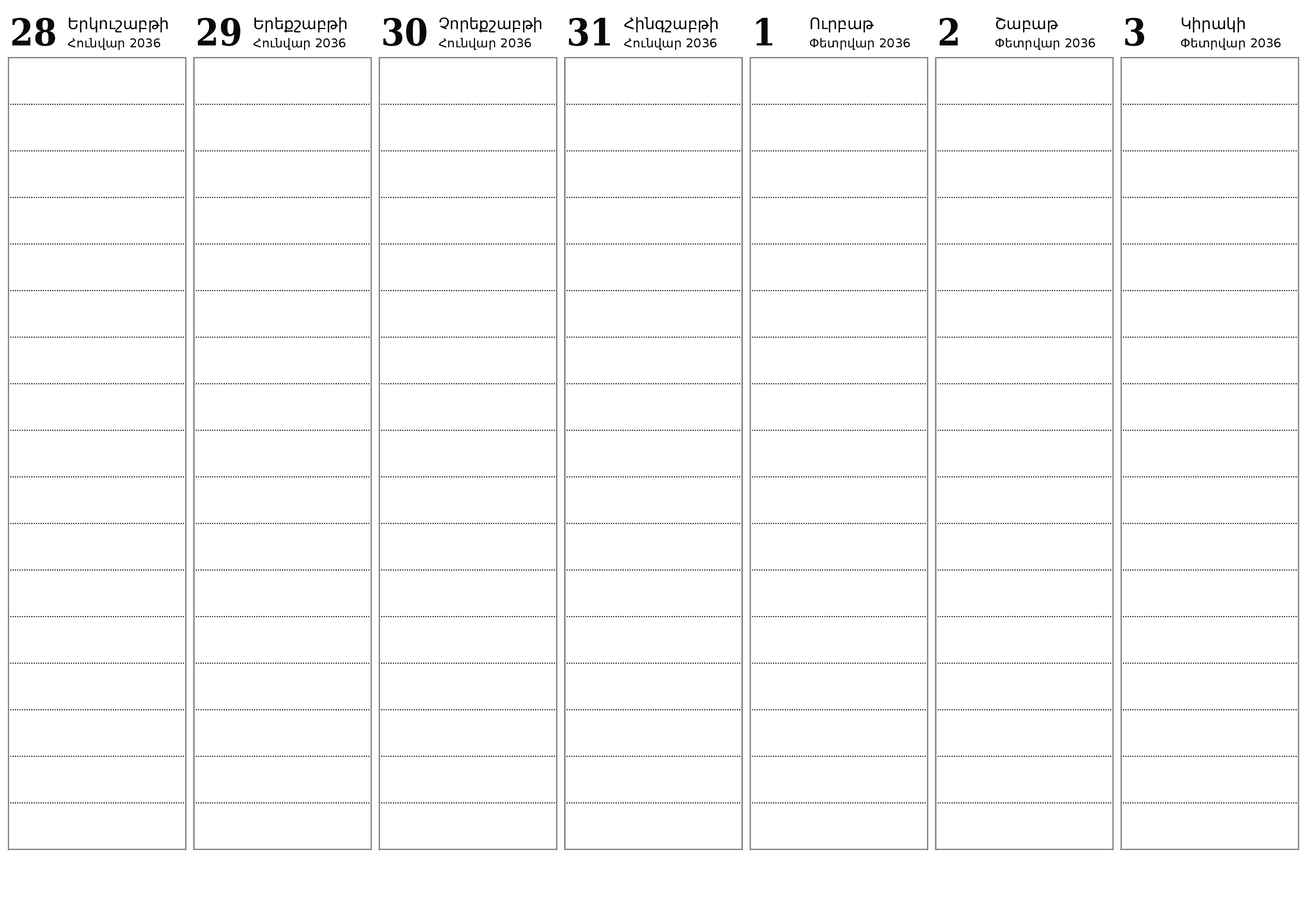 28 Երկուշաբթի Հունվար 2036

29 Երեքշաբթի Հունվար 2036

30 Չորեքշաբթի Հունվար 2036

31 Հինգշաբթի Հունվար 2036

1 Ուրբաթ Փետրվար 2036

2 Շաբաթ Փետրվար 2036

3 Կիրակի Փետրվար 2036